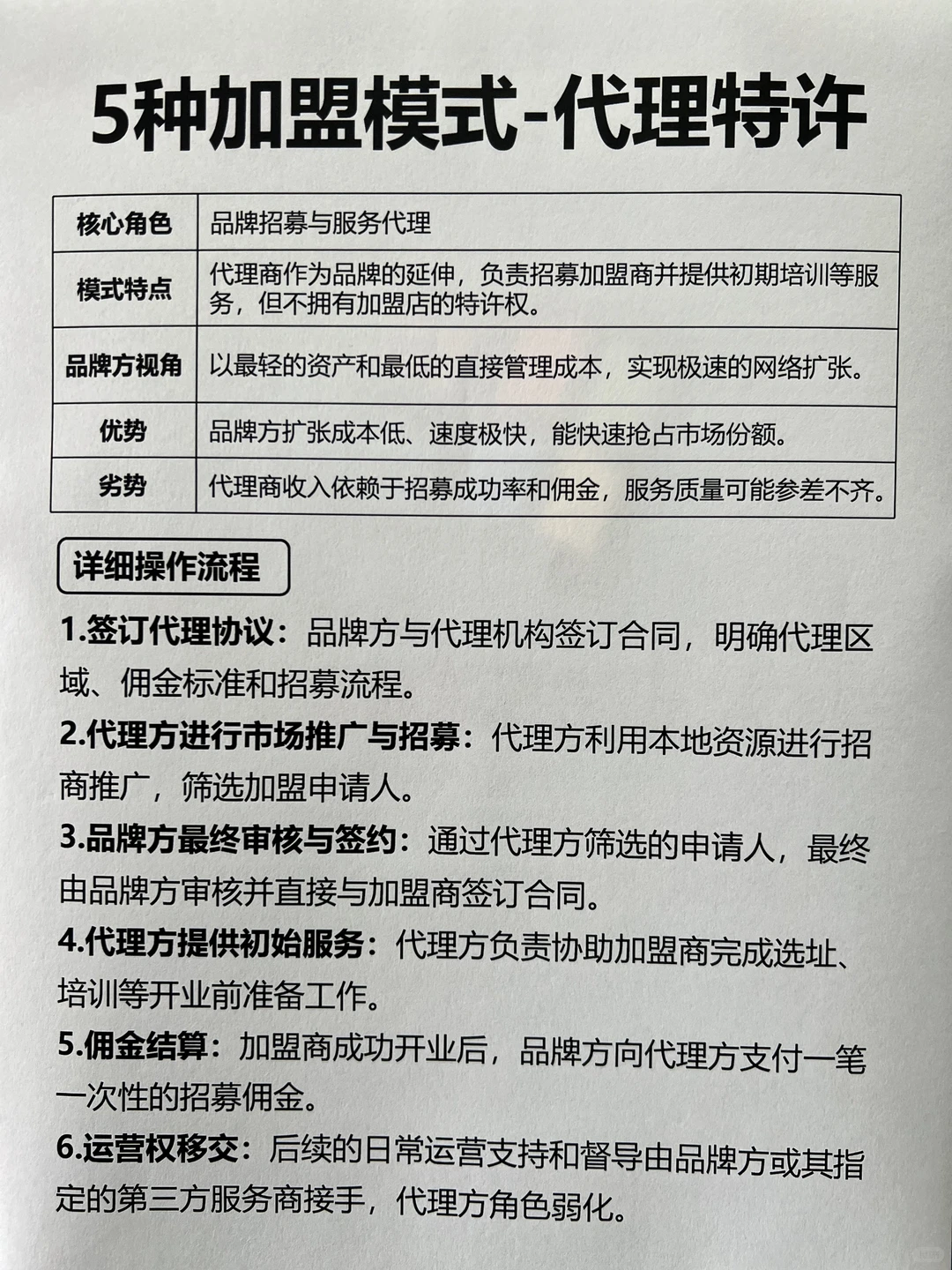 5种加盟模式-代理特许

| 核心角色 | 品牌招募与服务代理 |
|---|---|
| 模式特点 | 代理商作为品牌的延伸，负责招募加盟商并提供初期培训等服务，但不拥有加盟店的特许权。 |
| 品牌方视角 | 以最轻的资产和最低的直接管理成本，实现极速的网络扩张。 |
| 优势 | 品牌方扩张成本低、速度极快，能快速抢占市场份额。 |
| 劣势 | 代理商收入依赖于招募成功率和佣金，服务质量可能参差不齐。 |

详细操作流程

1.签订代理协议：品牌方与代理机构签订合同，明确代理区域、佣金标准和招募流程。

2.代理方进行市场推广与招募：代理方利用本地资源进行招商推广，筛选加盟申请人。

3.品牌方最终审核与签约：通过代理方筛选的申请人，最终由品牌方审核并直接与加盟商签订合同。

4.代理方提供初始服务：代理方负责协助加盟商完成选址、培训等开业前准备工作。

5.佣金结算：加盟商成功开业后，品牌方向代理方支付一笔一次性的招募佣金。

6.运营权移交：后续的日常运营支持和督导由品牌方或其指定的第三方服务商接手，代理方角色弱化。